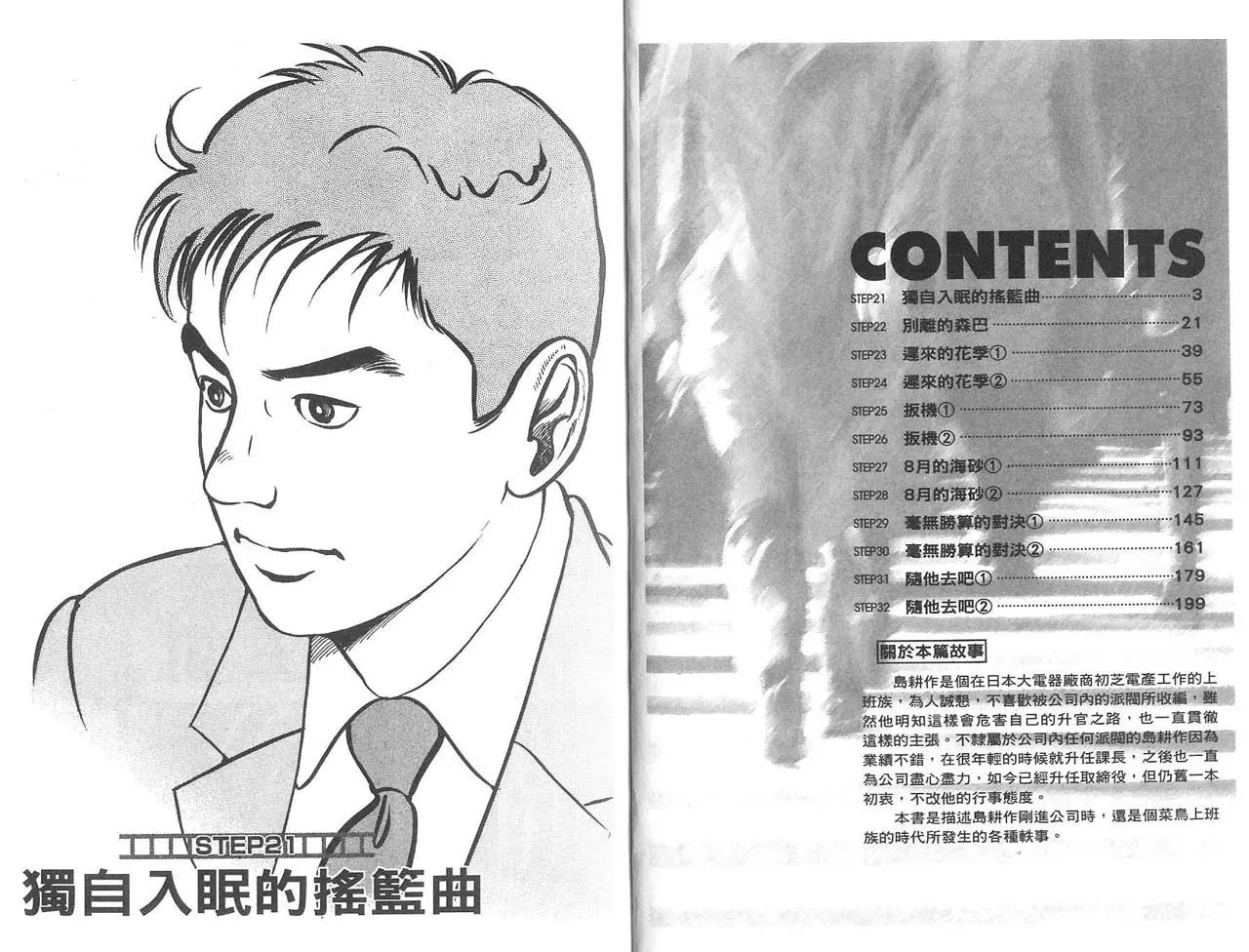 STEP21

獨自入眠的搖籃曲

CONTENTS

STEP21 獨自入眠的搖籃曲 3
STEP22 別離的森巴 21
STEP23 遲來的花季① 39
STEP24 遲來的花季② 55
STEP25 扳機① 73
STEP26 扳機② 93
STEP27 8月的海砂① 111
STEP28 8月的海砂② 127
STEP29 毫無勝算的對決① 145
STEP30 毫無勝算的對決② 161
STEP31 隨他去吧① 179
STEP32 隨他去吧② 199

關於本篇故事

島耕作是個在日本大電器廠商初芝電產工作的上班族，為人誠懇，不喜歡被公司內的派閥所收編，雖然他明知這樣會危害自己的升官之路，也一直貫徹這樣的主張。不隸屬於公司內任何派閥的島耕作因為業績不錯，在很年輕的時候就升任課長，之後也一直為公司盡心盡力，如今已經升任取締役，但仍舊一本初衷，不改他的行事態度。

本書是描述島耕作剛進公司時，還是個菜鳥上班族的時代所發生的各種軼事。